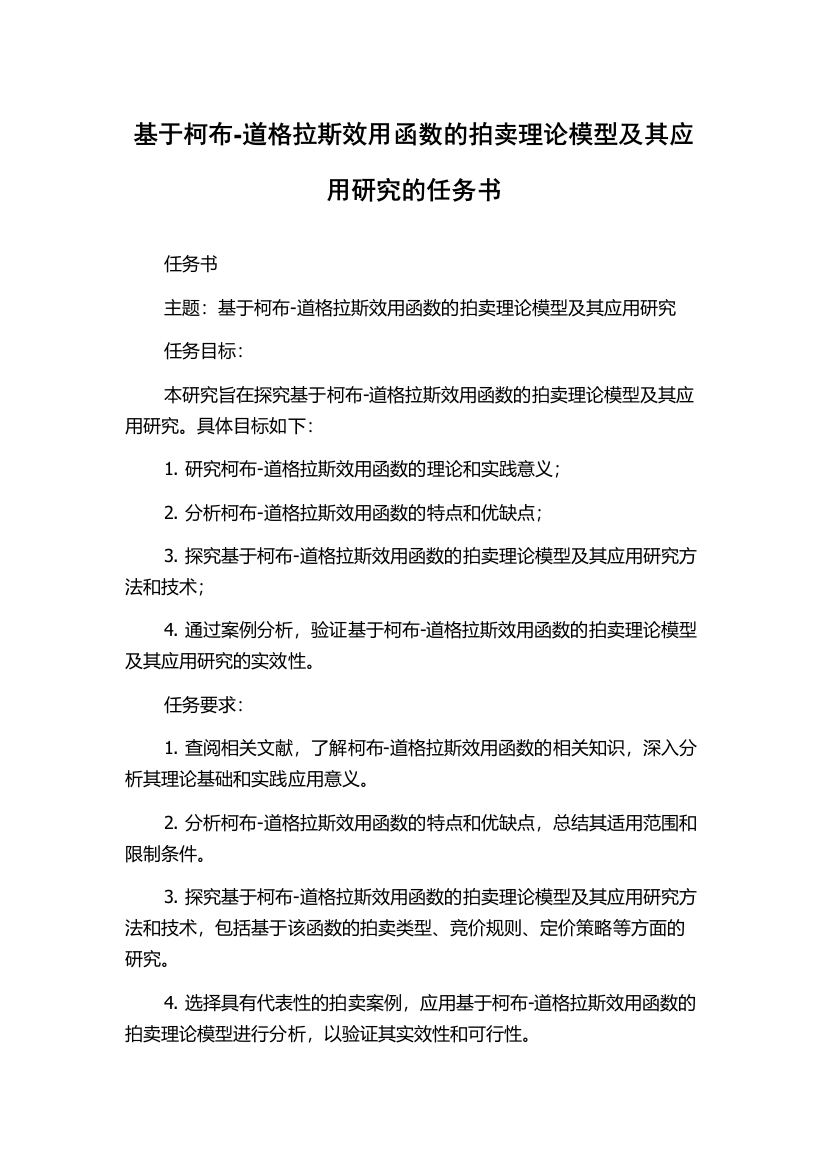 基于柯布-道格拉斯效用函数的拍卖理论模型及其应用研究的任务书

任务书

主题：基于柯布-道格拉斯效用函数的拍卖理论模型及其应用研究

任务目标：

本研究旨在探究基于柯布-道格拉斯效用函数的拍卖理论模型及其应用研究。具体目标如下：

1. 研究柯布-道格拉斯效用函数的理论和实践意义；

2. 分析柯布-道格拉斯效用函数的特点和优缺点；

3. 探究基于柯布-道格拉斯效用函数的拍卖理论模型及其应用研究方法和技术；

4. 通过案例分析，验证基于柯布-道格拉斯效用函数的拍卖理论模型及其应用研究的实效性。

任务要求：

1. 查阅相关文献，了解柯布-道格拉斯效用函数的相关知识，深入分析其理论基础和实践应用意义。

2. 分析柯布-道格拉斯效用函数的特点和优缺点，总结其适用范围和限制条件。

3. 探究基于柯布-道格拉斯效用函数的拍卖理论模型及其应用研究方法和技术，包括基于该函数的拍卖类型、竞价规则、定价策略等方面的研究。

4. 选择具有代表性的拍卖案例，应用基于柯布-道格拉斯效用函数的拍卖理论模型进行分析，以验证其实效性和可行性。